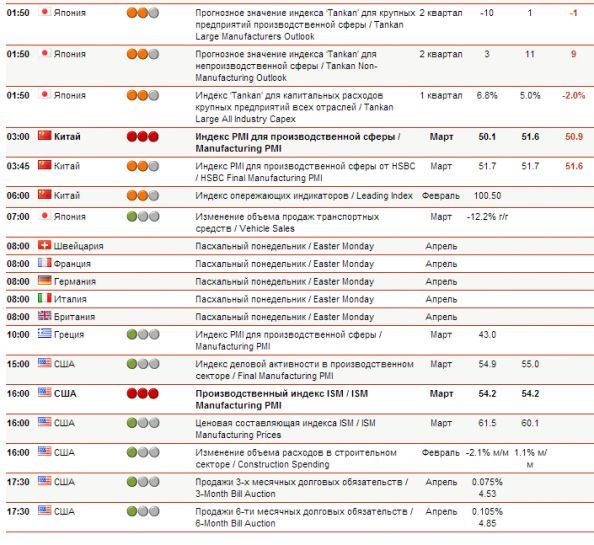 | | | | | | | |
|---|---|---|---|---|---|---|
| 01:50 | Япония | Прогнозное значение индекса 'Tankan' для крупных предприятий производственной сферы / Tankan Large Manufacturers Outlook | 2 квартал | -10 | 1 | -1 |
| 01:50 | Япония | Прогнозное значение индекса 'Tankan' для непроизводственной сферы / Tankan Non-Manufacturing Outlook | 2 квартал | 3 | 11 | 9 |
| 01:50 | Япония | Индекс 'Tankan' для капитальных расходов крупных предприятий всех отраслей / Tankan Large All Industry Capex | 1 квартал | 6.8% | 5.0% | -2.0% |
| 03:00 | Китай | Индекс PMI для производственной сферы / Manufacturing PMI | Март | 50.1 | 51.6 | 50.9 |
| 03:45 | Китай | Индекс PMI для производственной сферы от HSBC / HSBC Final Manufacturing PMI | Март | 51.7 | 51.7 | 51.6 |
| 06:00 | Китай | Индекс опережающих индикаторов / Leading Index | Февраль | 100.50 | | |
| 07:00 | Япония | Изменение объема продаж транспортных средств / Vehicle Sales | Март | -12.2% г/г | | |
| 08:00 | Швейцария | Пасхальный понедельник / Easter Monday | Апрель | | | |
| 08:00 | Франция | Пасхальный понедельник / Easter Monday | Апрель | | | |
| 08:00 | Германия | Пасхальный понедельник / Easter Monday | Апрель | | | |
| 08:00 | Италия | Пасхальный понедельник / Easter Monday | Апрель | | | |
| 08:00 | Британия | Пасхальный понедельник / Easter Monday | Апрель | | | |
| 10:00 | Греция | Индекс PMI для производственной сферы / Manufacturing PMI | Март | 43.0 | | |
| 15:00 | США | Индекс деловой активности в производственном секторе / Final Manufacturing PMI | Март | 54.9 | 55.0 | |
| 16:00 | США | Производственный индекс ISM / ISM Manufacturing PMI | Март | 54.2 | 54.2 | |
| 16:00 | США | Ценовая составляющая индекса ISM / ISM Manufacturing Prices | Март | 61.5 | 60.1 | |
| 16:00 | США | Изменение объема расходов в строительном секторе / Construction Spending | Февраль | -2.1% м/м | 1.1% м/м | |
| 17:30 | США | Продажи 3-х месячных долговых обязательств / 3-Month Bill Auction | Апрель | 0.075% 4.53 | | |
| 17:30 | США | Продажи 6-ти месячных долговых обязательств / 6-Month Bill Auction | Апрель | 0.105% 4.85 | | |